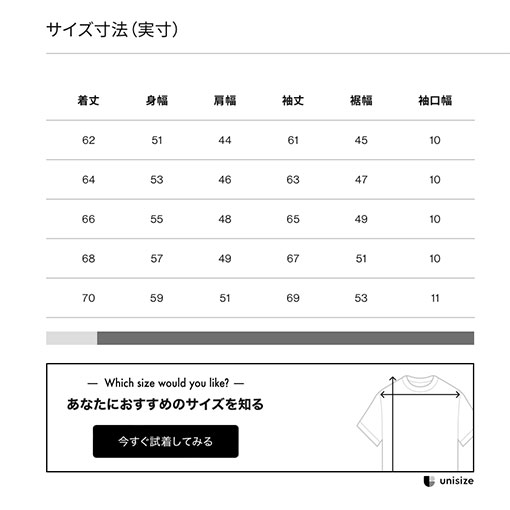 サイズ寸法（実寸）

| 着丈 | 身幅 | 肩幅 | 袖丈 | 裾幅 | 袖口幅 |
|---|---|---|---|---|---|
| 62 | 51 | 44 | 61 | 45 | 10 |
| 64 | 53 | 46 | 63 | 47 | 10 |
| 66 | 55 | 48 | 65 | 49 | 10 |
| 68 | 57 | 49 | 67 | 51 | 10 |
| 70 | 59 | 51 | 69 | 53 | 11 |

— Which size would you like? —

あなたにおすすめのサイズを知る

今すぐ試着してみる

unisize